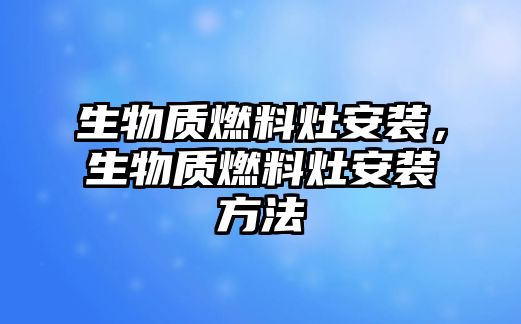 生物质燃料灶安装，生物质燃料灶安装方法